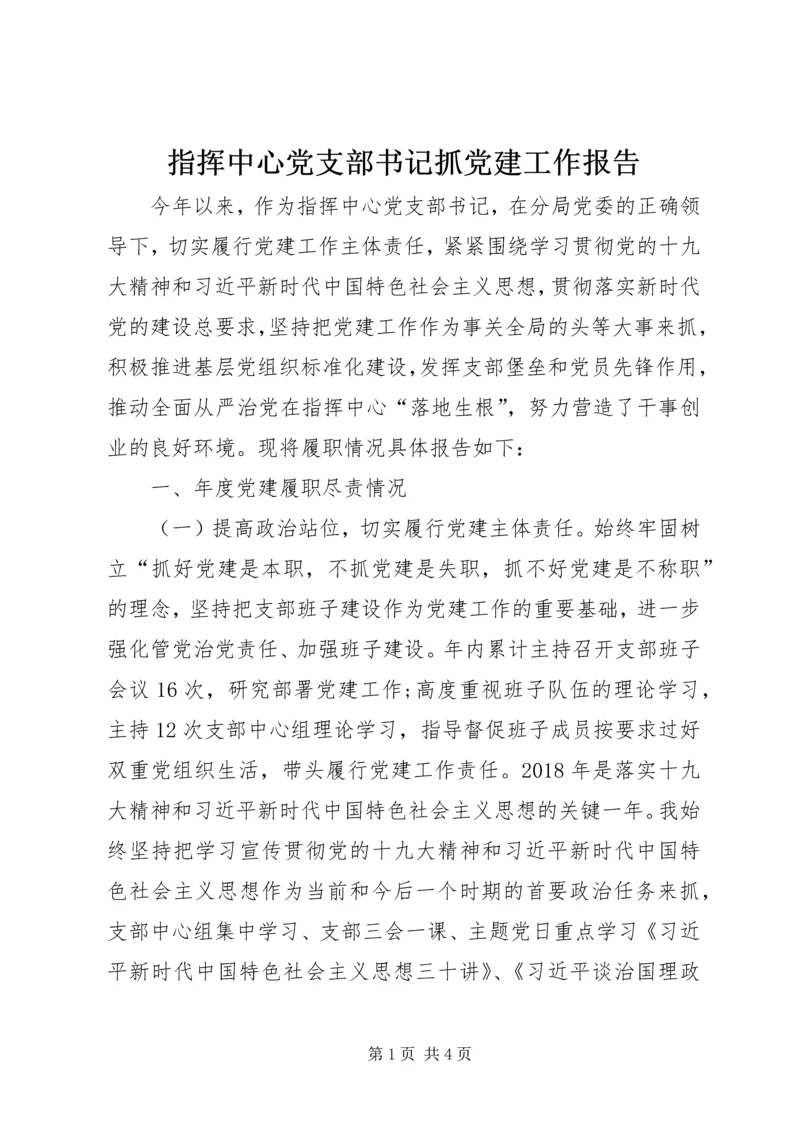 指挥中心党支部书记抓党建工作报告

今年以来，作为指挥中心党支部书记，在分局党委的正确领导下，切实履行党建工作主体责任，紧紧围绕学习贯彻党的十九大精神和习近平新时代中国特色社会主义思想，贯彻落实新时代党的建设总要求，坚持把党建工作作为事关全局的头等大事来抓，积极推进基层党组织标准化建设，发挥支部堡垒和党员先锋作用，推动全面从严治党在指挥中心“落地生根”，努力营造了干事创业的良好环境。现将履职情况具体报告如下：

一、年度党建履职尽责情况

（一）提高政治站位，切实履行党建主体责任。始终牢固树立“抓好党建是本职，不抓党建是失职，抓不好党建是不称职”的理念，坚持把支部班子建设作为党建工作的重要基础，进一步强化管党治党责任、加强班子建设。年内累计主持召开支部班子会议16次，研究部署党建工作；高度重视班子队伍的理论学习，主持12次支部中心组理论学习，指导督促班子成员按要求过好双重党组织生活，带头履行党建工作责任。2018年是落实十九大精神和习近平新时代中国特色社会主义思想的关键一年。我始终坚持把学习宣传贯彻党的十九大精神和习近平新时代中国特色社会主义思想作为当前和今后一个时期的首要政治任务来抓，支部中心组集中学习、支部三会一课、主题党日重点学习《习近平新时代中国特色社会主义思想三十讲》、《习近平谈治国理政

第1页 共4页